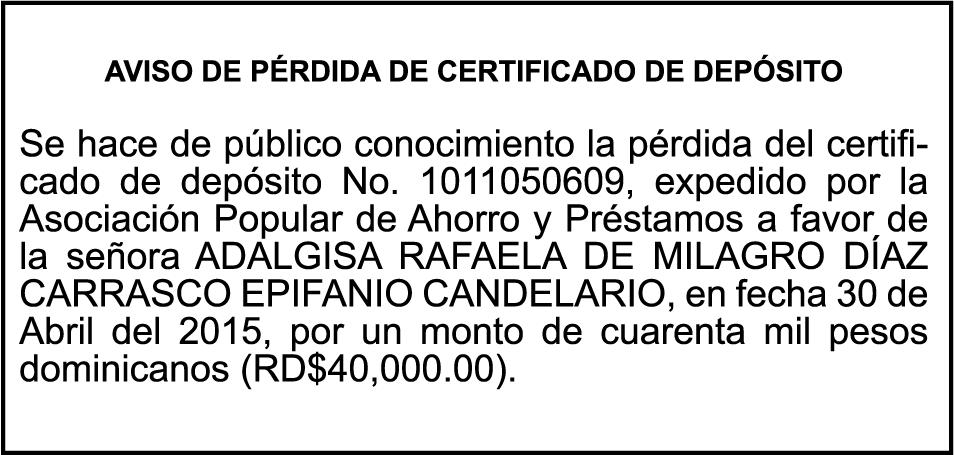 AVISO DE PÉRDIDA DE CERTIFICADO DE DEPÓSITO

Se hace de público conocimiento la pérdida del certificado de depósito No. 1011050609, expedido por la Asociación Popular de Ahorro y Préstamos a favor de la señora ADALGISA RAFAELA DE MILAGRO DÍAZ CARRASCO EPIFANIO CANDELARIO, en fecha 30 de Abril del 2015, por un monto de cuarenta mil pesos dominicanos (RD$40,000.00).